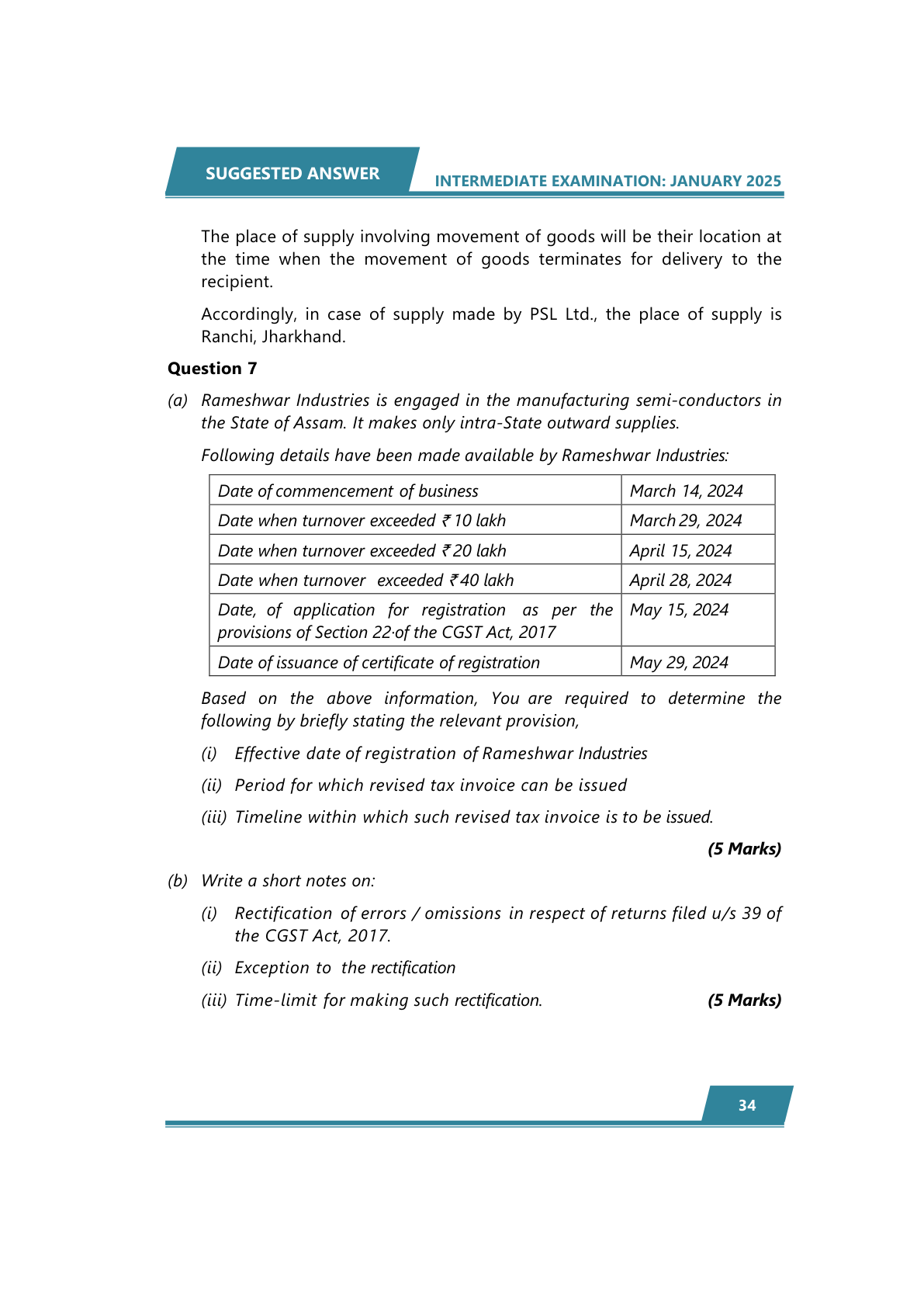 SUGGESTED ANSWER INTERMEDIATE EXAMINATION: JANUARY 2025

The place of supply involving movement of goods will be their location at the time when the movement of goods terminates for delivery to the recipient.

Accordingly, in case of supply made by PSL Ltd., the place of supply is Ranchi, Jharkhand.

Question 7

(a) Rameshwar Industries is engaged in the manufacturing semi-conductors in the State of Assam. It makes only intra-State outward supplies.

Following details have been made available by Rameshwar Industries:

| Date of commencement of business | March 14, 2024 |
|---|---|
| Date when turnover exceeded ₹ 10 lakh | March 29, 2024 |
| Date when turnover exceeded ₹ 20 lakh | April 15, 2024 |
| Date when turnover exceeded ₹ 40 lakh | April 28, 2024 |
| Date, of application for registration as per the provisions of Section 22·of the CGST Act, 2017 | May 15, 2024 |
| Date of issuance of certificate of registration | May 29, 2024 |

Based on the above information, You are required to determine the following by briefly stating the relevant provision,

(i) Effective date of registration of Rameshwar Industries

(ii) Period for which revised tax invoice can be issued

(iii) Timeline within which such revised tax invoice is to be issued.

(5 Marks)

(b) Write a short notes on:

(i) Rectification of errors / omissions in respect of returns filed u/s 39 of the CGST Act, 2017.

(ii) Exception to the rectification

(iii) Time-limit for making such rectification. (5 Marks)

34